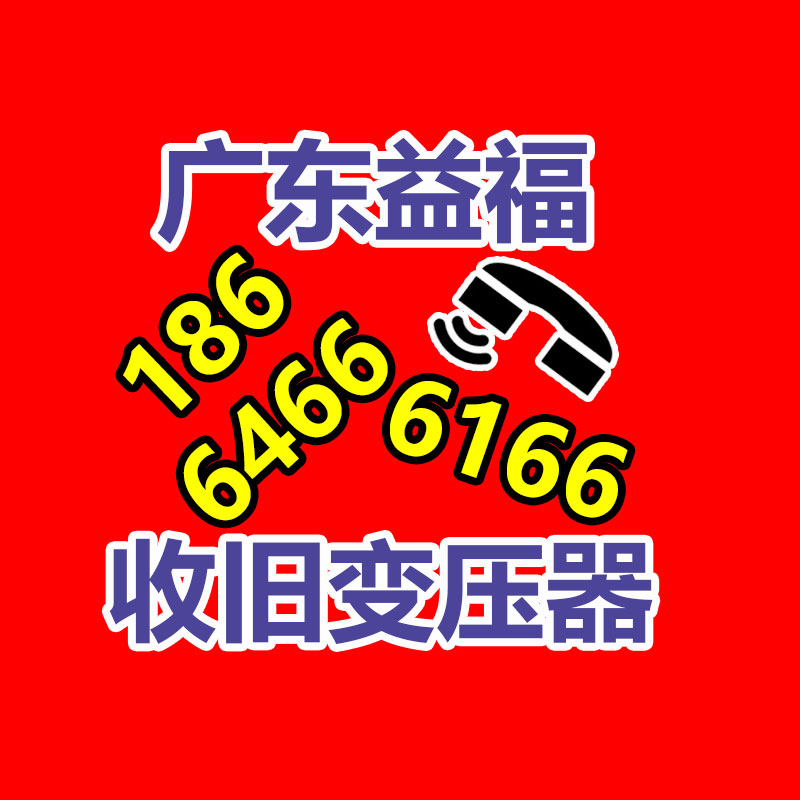 广东益福

186 6466 6166

收旧变压器